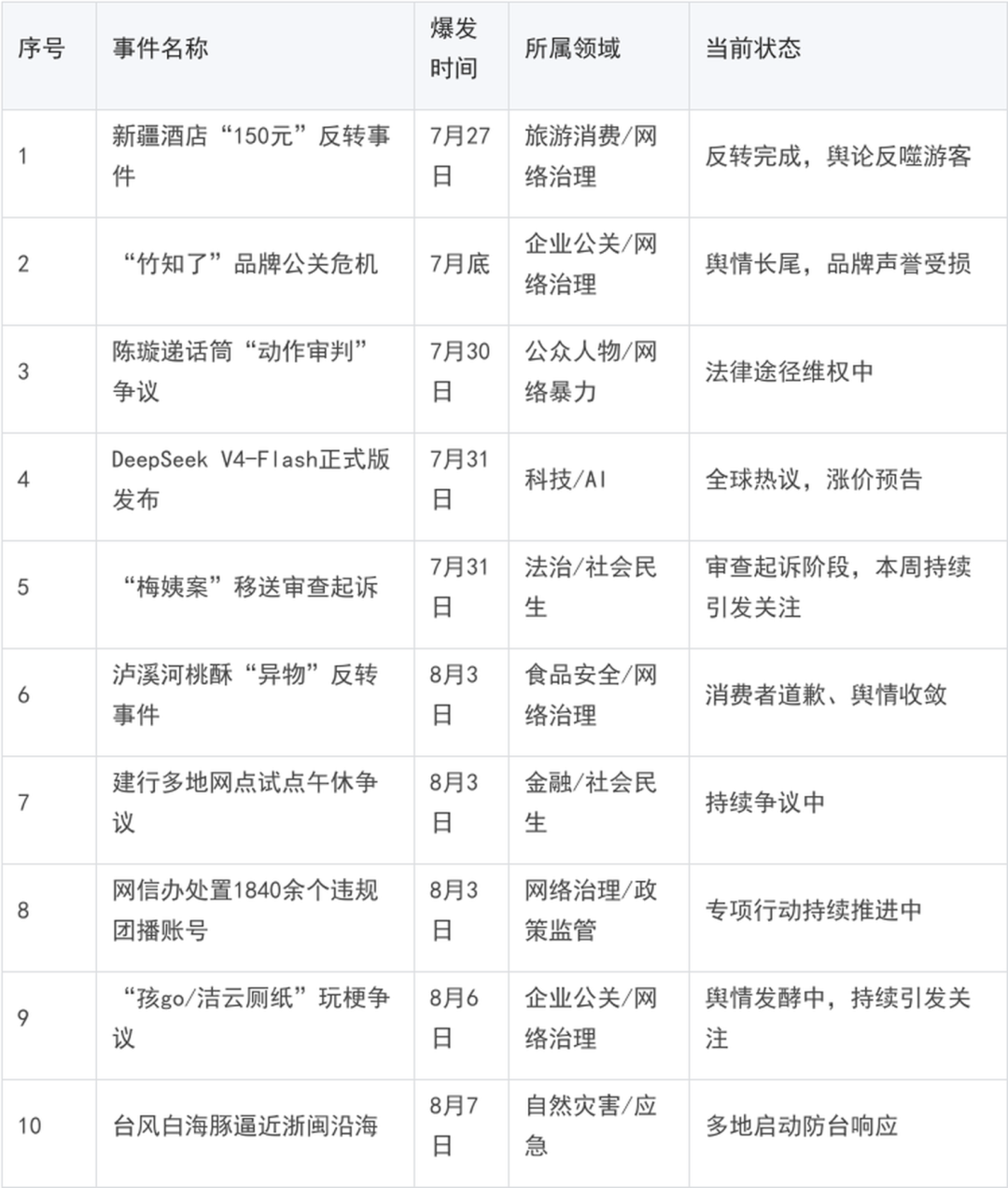 | 序号 | 事件名称 | 爆发时间 | 所属领域 | 当前状态 |
|---|---|---|---|---|
| 1 | 新疆酒店“150元”反转事件 | 7月27日 | 旅游消费/网络治理 | 反转完成，舆论反噬游客 |
| 2 | “竹知了”品牌公关危机 | 7月底 | 企业公关/网络治理 | 舆情长尾，品牌声誉受损 |
| 3 | 陈璇递话筒“动作审判”争议 | 7月30日 | 公众人物/网络暴力 | 法律途径维权中 |
| 4 | DeepSeek V4-Flash正式版发布 | 7月31日 | 科技/AI | 全球热议，涨价预告 |
| 5 | “梅姨案”移送审查起诉 | 7月31日 | 法治/社会民生 | 审查起诉阶段，本周持续引发关注 |
| 6 | 泸溪河桃酥“异物”反转事件 | 8月3日 | 食品安全/网络治理 | 消费者道歉、舆情收敛 |
| 7 | 建行多地网点试点午休争议 | 8月3日 | 金融/社会民生 | 持续争议中 |
| 8 | 网信办处置1840余个违规团播账号 | 8月3日 | 网络治理/政策监管 | 专项行动持续推进中 |
| 9 | “孩go/洁云厕纸”玩梗争议 | 8月6日 | 企业公关/网络治理 | 舆情发酵中，持续引发关注 |
| 10 | 台风白海豚逼近浙闽沿海 | 8月7日 | 自然灾害/应急 | 多地启动防台响应 |